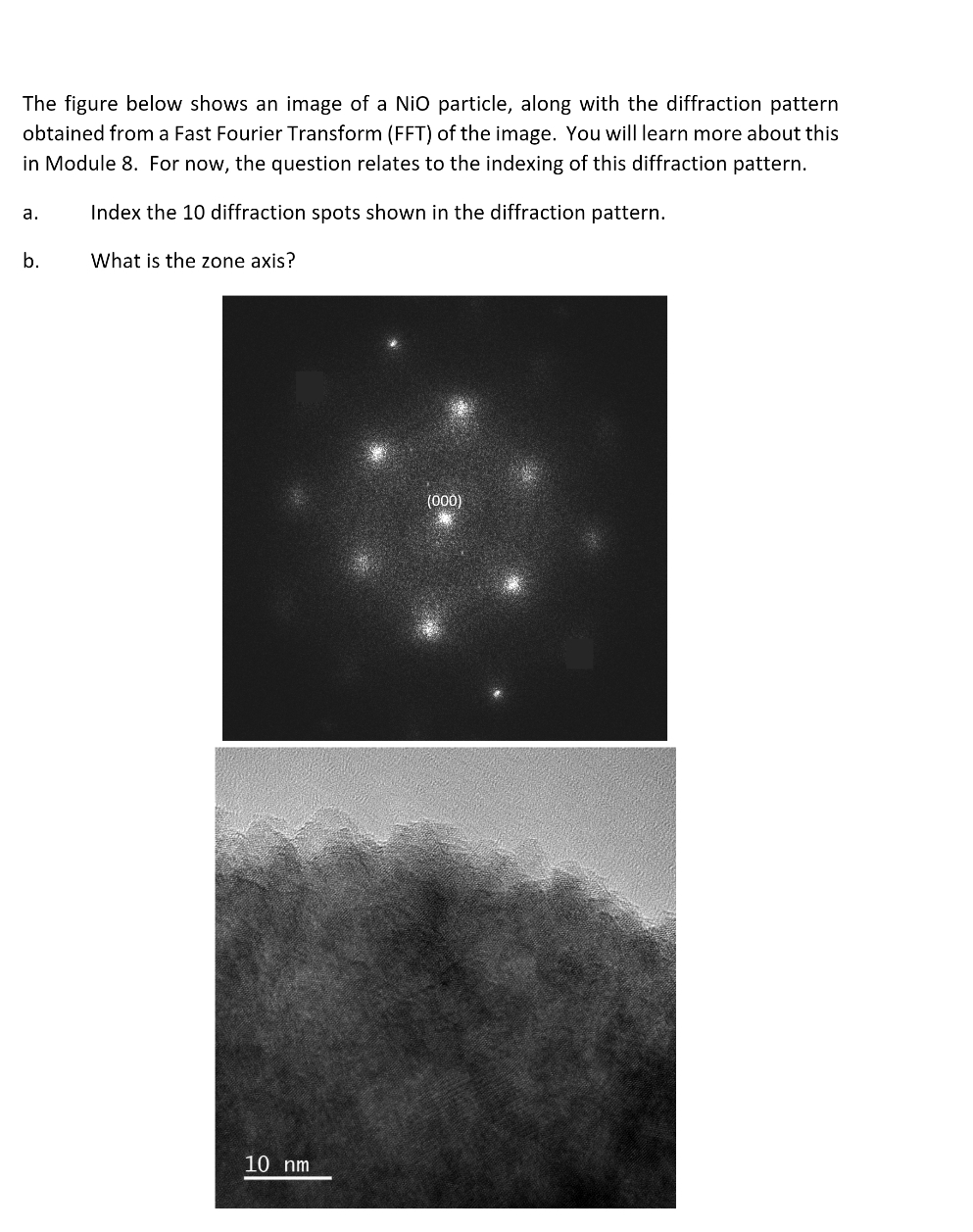 The figure below shows an image of a NiO particle, along with the diffraction pattern obtained from a Fast Fourier Transform (FFT) of the image. You will learn more about this in Module 8. For now, the question relates to the indexing of this diffraction pattern.

a. Index the 10 diffraction spots shown in the diffraction pattern.

b. What is the zone axis?

(000)

10 nm